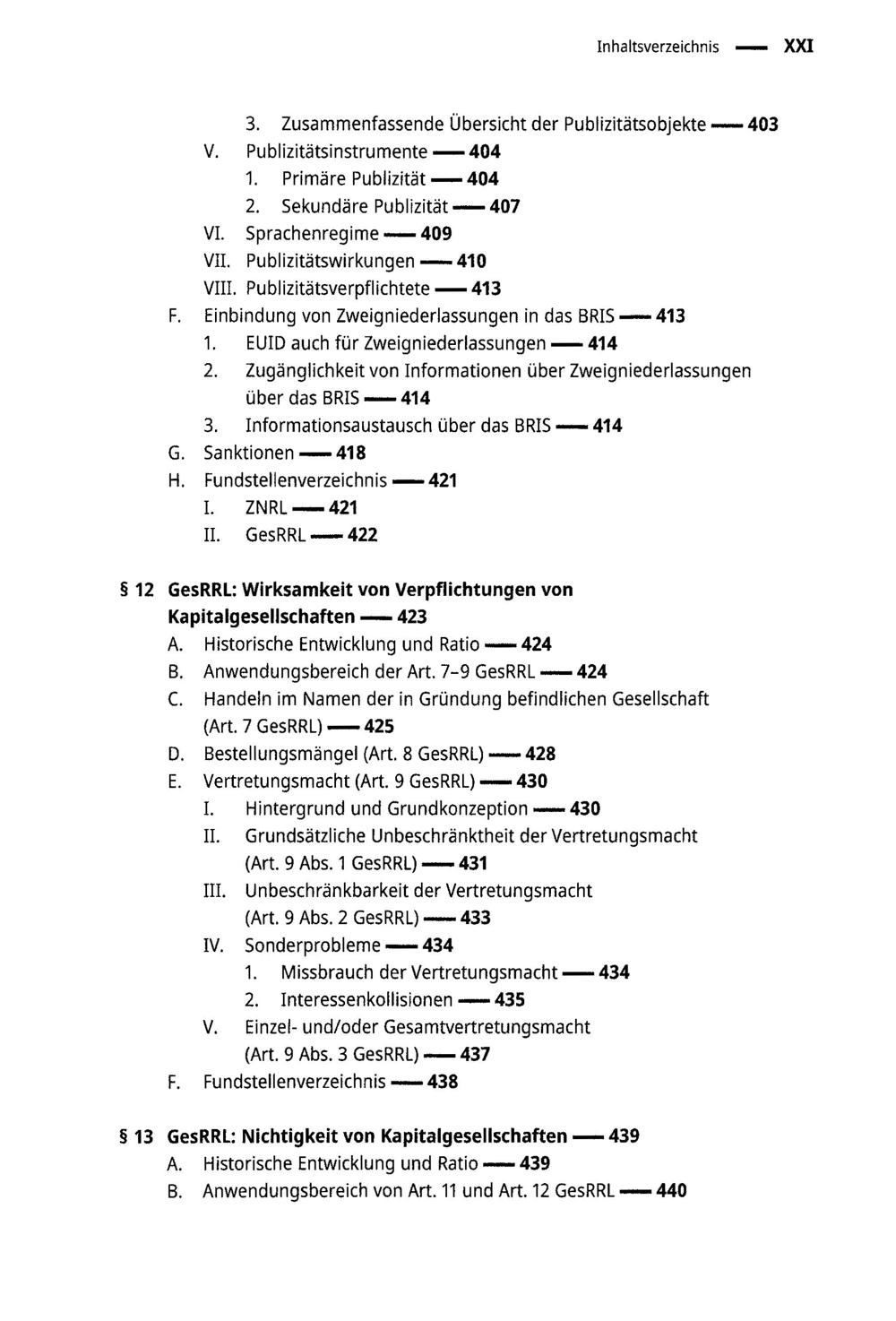 Inhaltsverzeichnis — XXI

3. Zusammenfassende Übersicht der Publizitätsobjekte — 403
V. Publizitätsinstrumente — 404
1. Primäre Publizität — 404
2. Sekundäre Publizität — 407
VI. Sprachenregime — 409
VII. Publizitätswirkungen — 410
VIII. Publizitätsverpflichtete — 413
F. Einbindung von Zweigniederlassungen in das BRIS — 413
1. EUID auch für Zweigniederlassungen — 414
2. Zugänglichkeit von Informationen über Zweigniederlassungen über das BRIS — 414
3. Informationsaustausch über das BRIS — 414
G. Sanktionen — 418
H. Fundstellenverzeichnis — 421
I. ZNRL — 421
II. GesRRL — 422

§ 12 GesRRL: Wirksamkeit von Verpflichtungen von Kapitalgesellschaften — 423
A. Historische Entwicklung und Ratio — 424
B. Anwendungsbereich der Art. 7–9 GesRRL — 424
C. Handeln im Namen der in Gründung befindlichen Gesellschaft (Art. 7 GesRRL) — 425
D. Bestellungsmängel (Art. 8 GesRRL) — 428
E. Vertretungsmacht (Art. 9 GesRRL) — 430
I. Hintergrund und Grundkonzeption — 430
II. Grundsätzliche Unbeschränktheit der Vertretungsmacht (Art. 9 Abs. 1 GesRRL) — 431
III. Unbeschränkbarkeit der Vertretungsmacht (Art. 9 Abs. 2 GesRRL) — 433
IV. Sonderprobleme — 434
1. Missbrauch der Vertretungsmacht — 434
2. Interessenkollisionen — 435
V. Einzel- und/oder Gesamtvertretungsmacht (Art. 9 Abs. 3 GesRRL) — 437
F. Fundstellenverzeichnis — 438

§ 13 GesRRL: Nichtigkeit von Kapitalgesellschaften — 439
A. Historische Entwicklung und Ratio — 439
B. Anwendungsbereich von Art. 11 und Art. 12 GesRRL — 440